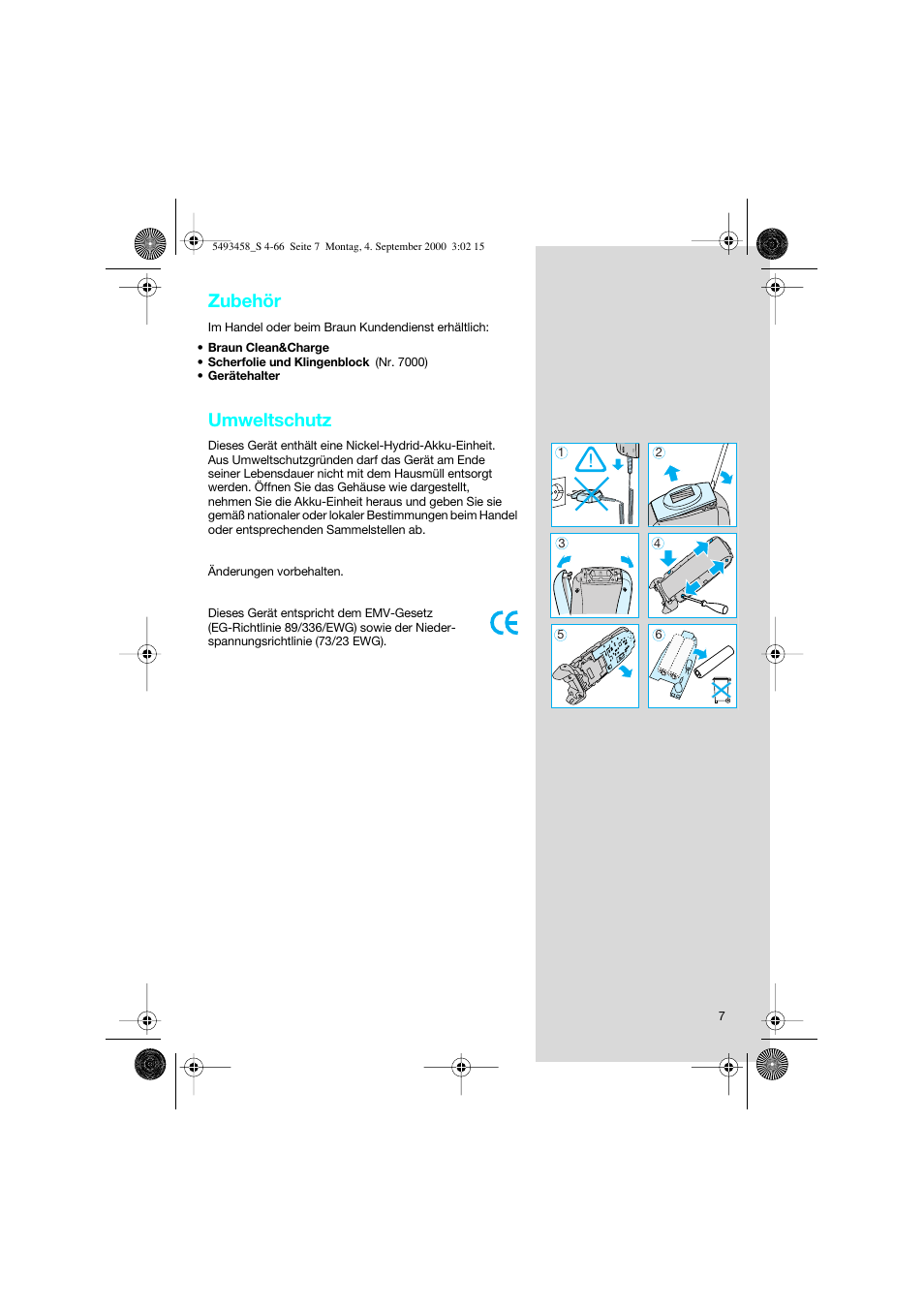 5493458_S 4-66 Seite 7 Montag, 4. September 2000 3:02 15

Zubehör

Im Handel oder beim Braun Kundendienst erhältlich:

• Braun Clean&Charge
• Scherfolie und Klingenblock (Nr. 7000)
• Gerätehalter

Umweltschutz

Dieses Gerät enthält eine Nickel-Hydrid-Akku-Einheit. Aus Umweltschutzgründen darf das Gerät am Ende seiner Lebensdauer nicht mit dem Hausmüll entsorgt werden. Öffnen Sie das Gehäuse wie dargestellt, nehmen Sie die Akku-Einheit heraus und geben Sie sie gemäß nationaler oder lokaler Bestimmungen beim Handel oder entsprechenden Sammelstellen ab.

Änderungen vorbehalten.

Dieses Gerät entspricht dem EMV-Gesetz (EG-Richtlinie 89/336/EWG) sowie der Niederspannungsrichtlinie (73/23 EWG).

CE

1
2
3
4
5
6

7